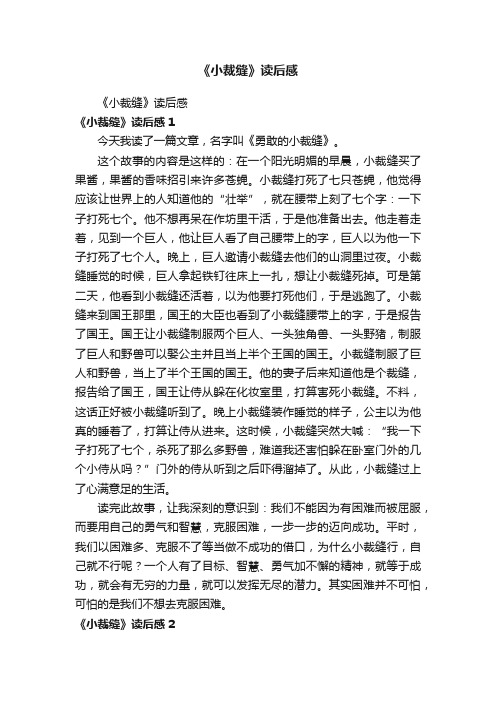 《小裁缝》读后感

《小裁缝》读后感

《小裁缝》读后感 1

今天我读了一篇文章，名字叫《勇敢的小裁缝》。

这个故事的内容是这样的：在一个阳光明媚的早晨，小裁缝买了果酱，果酱的香味招引来许多苍蝇。小裁缝打死了七只苍蝇，他觉得应该让世界上的人知道他的“壮举”，就在腰带上刻了七个字：一下子打死七个。他不想再呆在作坊里干活，于是他准备出去。他走着走着，见到一个巨人，他让巨人看了自己腰带上的字，巨人以为他一下子打死了七个人。晚上，巨人邀请小裁缝去他们的山洞里过夜。小裁缝睡觉的时候，巨人拿起铁钉往床上一扎，想让小裁缝死掉。可是第二天，他看到小裁缝还活着，以为他要打死他们，于是逃跑了。小裁缝来到国王那里，国王的大臣也看到了小裁缝腰带上的字，于是报告了国王。国王让小裁缝制服两个巨人、一头独角兽、一头野猪，制服了巨人和野兽可以娶公主并且当上半个王国的国王。小裁缝制服了巨人和野兽，当上了半个王国的国王。他的妻子后来知道他是个裁缝，报告给了国王，国王让侍从躲在化妆室里，打算害死小裁缝。不料，这话正好被小裁缝听到了。晚上小裁缝装作睡觉的样子，公主以为他真的睡着了，打算让侍从进来。这时候，小裁缝突然大喊：“我一下子打死了七个，杀死了那么多野兽，难道我还害怕躲在卧室门外的几个小侍从吗？”门外的侍从听到之后吓得溜掉了。从此，小裁缝过上了心满意足的生活。

读完此故事，让我深刻的意识到：我们不能因为有困难而被屈服，而要用自己的勇气和智慧，克服困难，一步一步的迈向成功。平时，我们以困难多、克服不了等当做不成功的借口，为什么小裁缝行，自己就不行呢？一个人有了目标、智慧、勇气加不懈的精神，就等于成功，就会有无穷的力量，就可以发挥无尽的潜力。其实困难并不可怕，可怕的是我们不想去克服困难。

《小裁缝》读后感 2